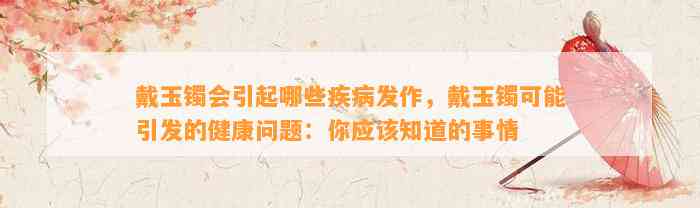 戴玉镯会引起哪些疾病发作，戴玉镯可能引发的健康问题：你应该知道的事情